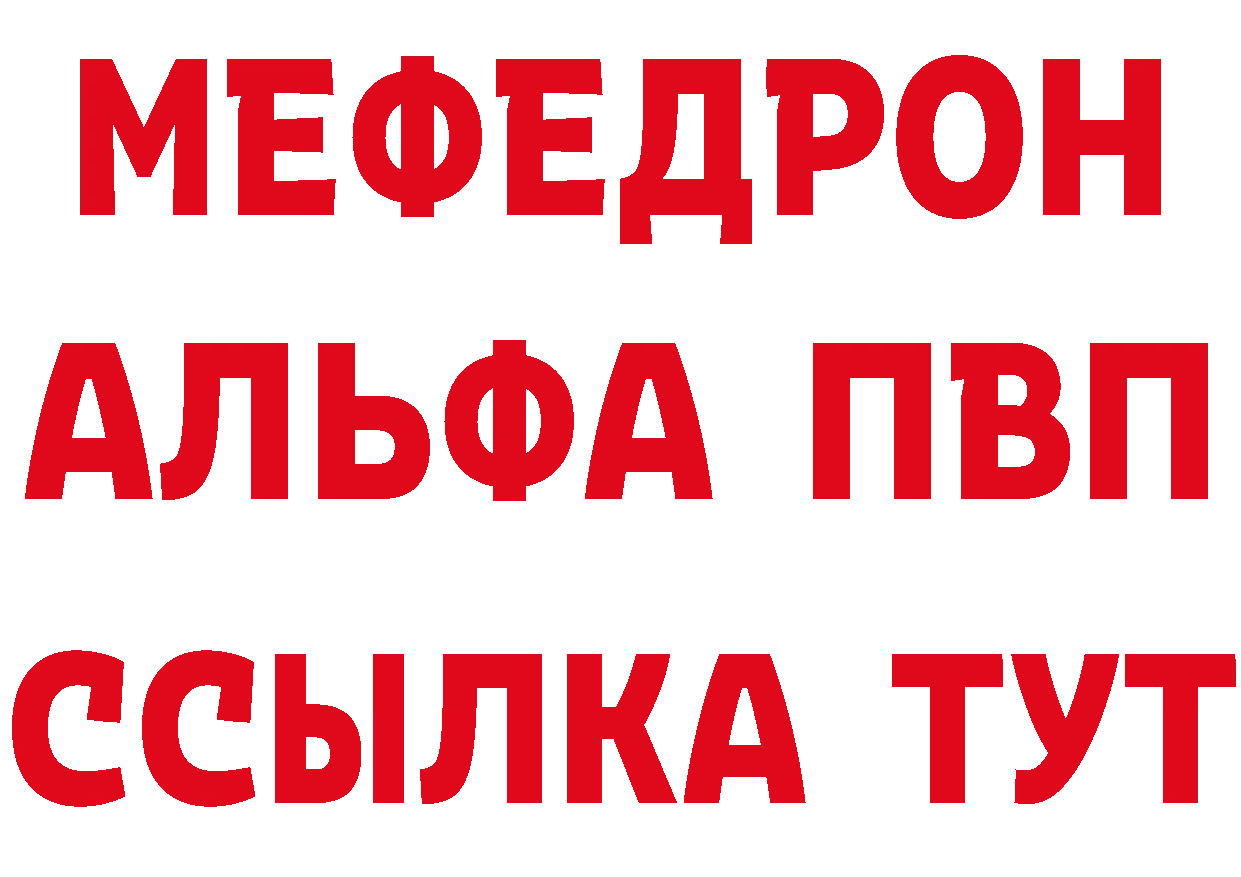 МЕФЕДРОН
АЛЬФА ПВП
ССЫЛКА ТУТ